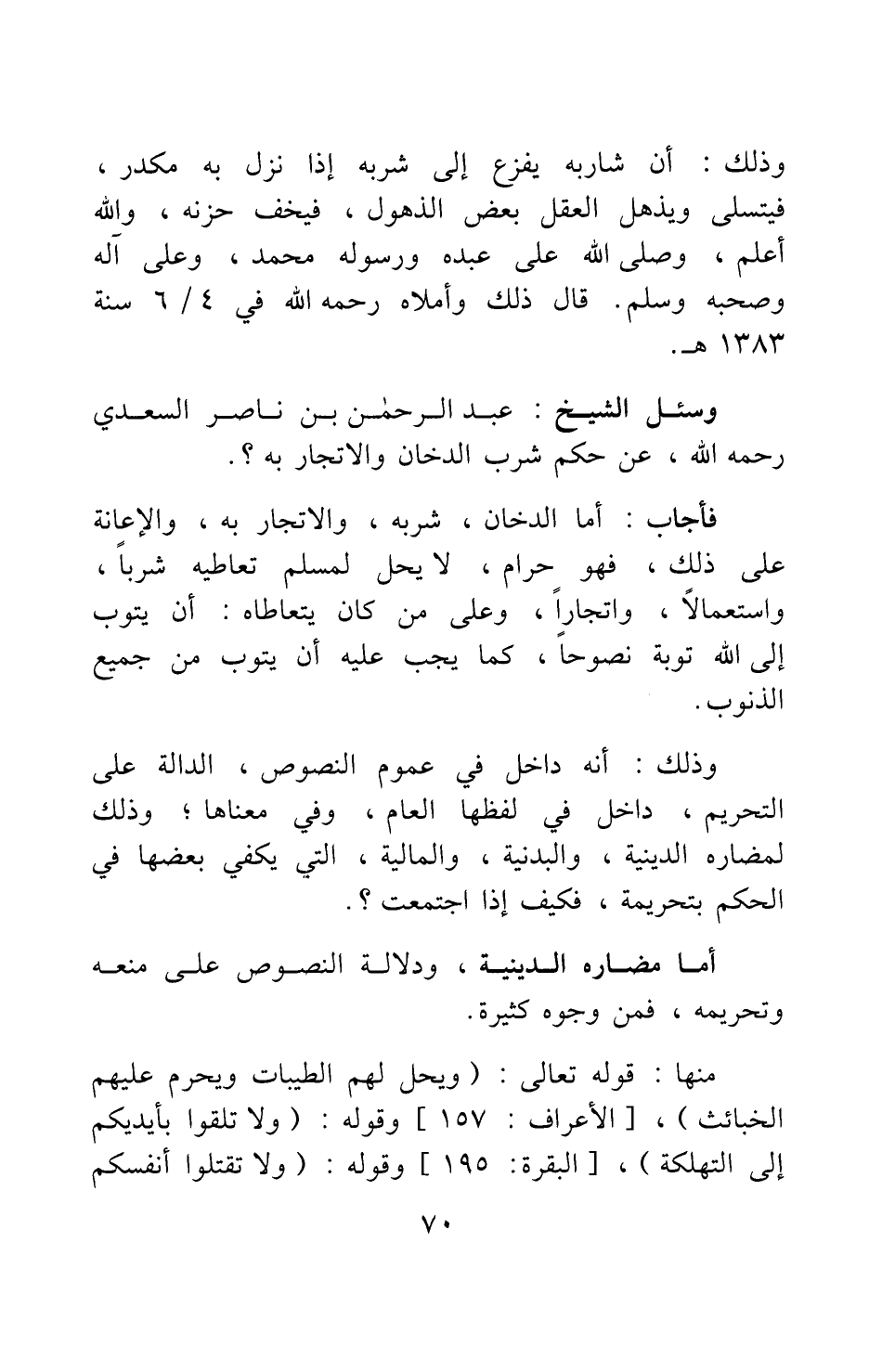 وذلك : أن شاربه يفزع إلى شربه إذا نزل به مكدر ، فيتسلى ويذهل العقل بعض الذهول ، فيخف حزنه ، والله أعلم ، وصلى الله على عبده ورسوله محمد ، وعلى آله وصحبه وسلم. قال ذلك وأملاه رحمه الله في ٤ / ٦ سنة ١٣٨٣ هـ.

وسئل الشيخ : عبد الرحمٰن بن ناصر السعدي رحمه الله ، عن حكم شرب الدخان والاتجار به ؟.

فأجاب : أما الدخان ، شربه ، والاتجار به ، والإعانة على ذلك ، فهو حرام ، لا يحل لمسلم تعاطيه شرباً ، واستعمالاً ، واتجاراً ، وعلى من كان يتعاطاه : أن يتوب إلى الله توبة نصوحاً ، كما يجب عليه أن يتوب من جميع الذنوب.

وذلك : أنه داخل في عموم النصوص ، الدالة على التحريم ، داخل في لفظها العام ، وفي معناها ؛ وذلك لمضاره الدينية ، والبدنية ، والمالية ، التي يكفي بعضها في الحكم بتحريمة ، فكيف إذا اجتمعت ؟.

أما مضاره الدينية ، ودلالة النصوص على منعه وتحريمه ، فمن وجوه كثيرة.

منها : قوله تعالى : ( ويحل لهم الطيبات ويحرم عليهم الخبائث ) ، [ الأعراف : ١٥٧ ] وقوله : ( ولا تلقوا بأيديكم إلى التهلكة ) ، [ البقرة: ١٩٥ ] وقوله : ( ولا تقتلوا أنفسكم

٧٠